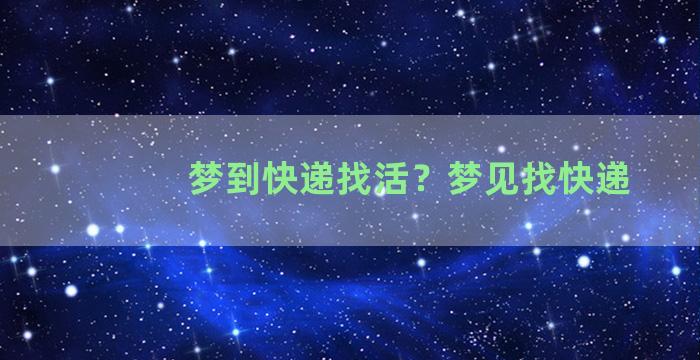 梦到快递找活？梦见找快递